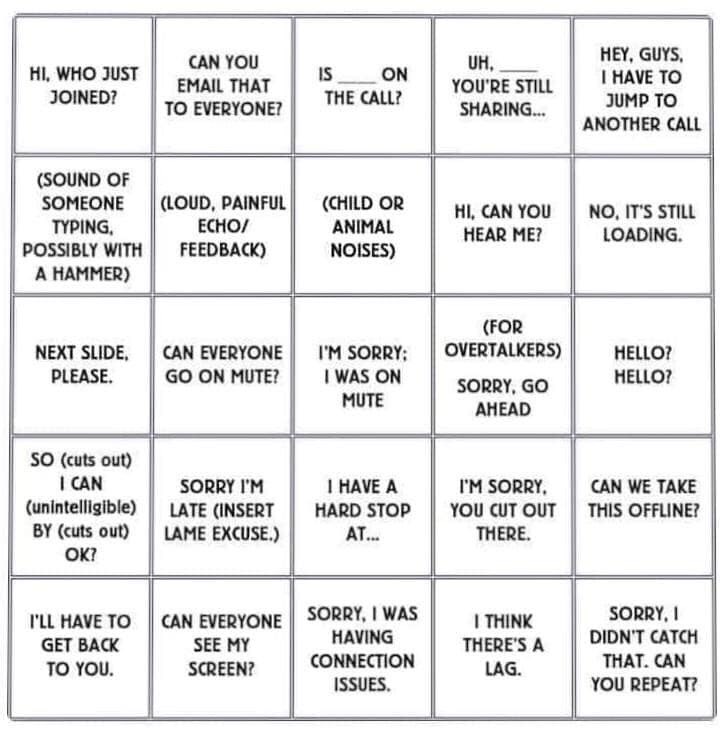 | | | | | |
|---|---|---|---|---|
| HI, WHO JUST JOINED? | CAN YOU EMAIL THAT TO EVERYONE? | IS ____ ON THE CALL? | UH, ____ YOU'RE STILL SHARING... | HEY, GUYS, I HAVE TO JUMP TO ANOTHER CALL |
| (SOUND OF SOMEONE TYPING, POSSIBLY WITH A HAMMER) | (LOUD, PAINFUL ECHO/ FEEDBACK) | (CHILD OR ANIMAL NOISES) | HI, CAN YOU HEAR ME? | NO, IT'S STILL LOADING. |
| NEXT SLIDE, PLEASE. | CAN EVERYONE GO ON MUTE? | I'M SORRY; I WAS ON MUTE | (FOR OVERTALKERS) SORRY, GO AHEAD | HELLO? HELLO? |
| SO (cuts out) I CAN (unintelligible) BY (cuts out) OK? | SORRY I'M LATE (INSERT LAME EXCUSE.) | I HAVE A HARD STOP AT... | I'M SORRY, YOU CUT OUT THERE. | CAN WE TAKE THIS OFFLINE? |
| I'LL HAVE TO GET BACK TO YOU. | CAN EVERYONE SEE MY SCREEN? | SORRY, I WAS HAVING CONNECTION ISSUES. | I THINK THERE'S A LAG. | SORRY, I DIDN'T CATCH THAT. CAN YOU REPEAT? |